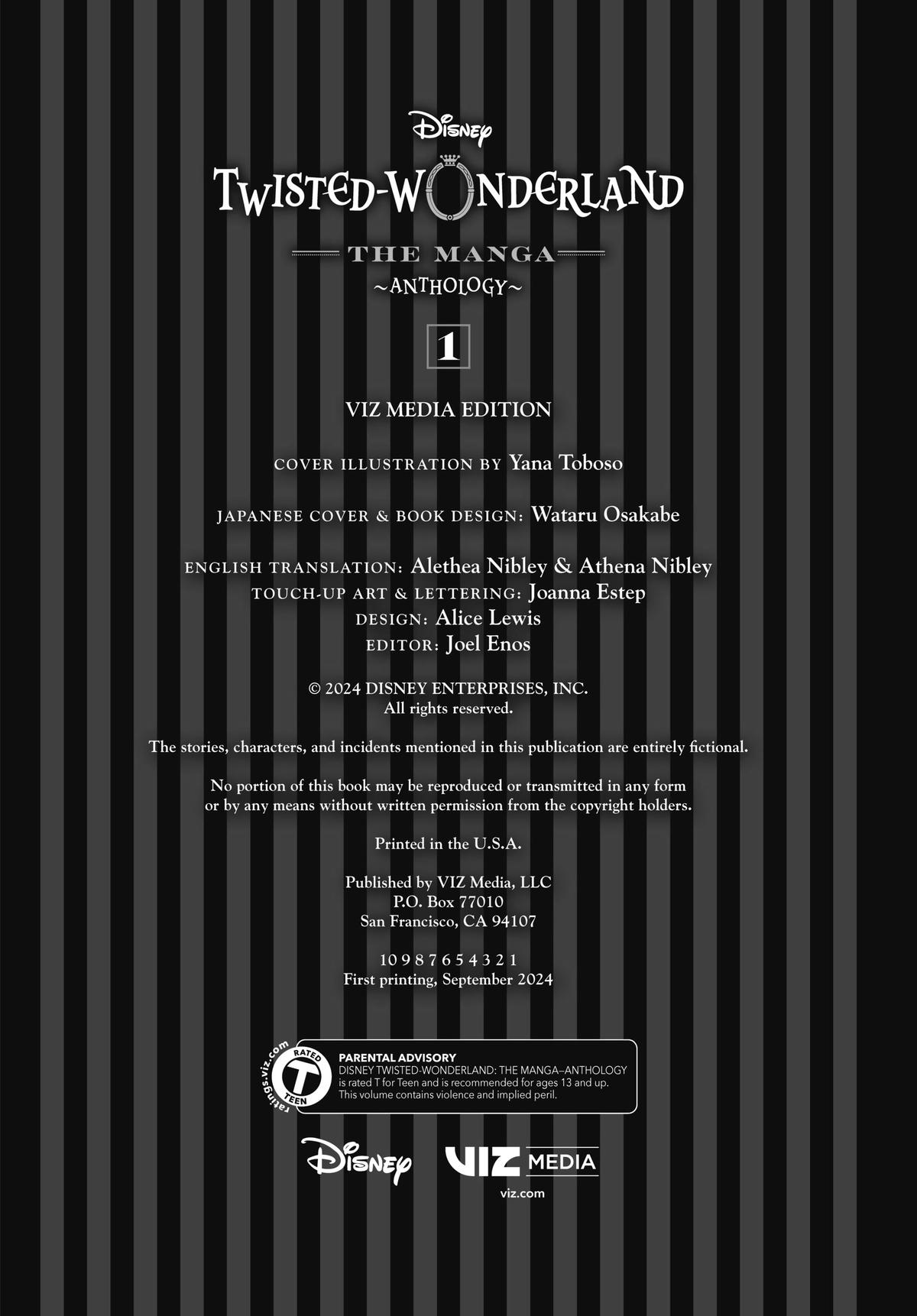 Disney
TWISTED-WONDERLAND
THE MANGA
~ANTHOLOGY~
1

VIZ MEDIA EDITION

COVER ILLUSTRATION BY Yana Toboso

JAPANESE COVER & BOOK DESIGN: Wataru Osakabe

ENGLISH TRANSLATION: Alethea Nibley & Athena Nibley
TOUCH-UP ART & LETTERING: Joanna Estep
DESIGN: Alice Lewis
EDITOR: Joel Enos

© 2024 DISNEY ENTERPRISES, INC.
All rights reserved.

The stories, characters, and incidents mentioned in this publication are entirely fictional.

No portion of this book may be reproduced or transmitted in any form or by any means without written permission from the copyright holders.

Printed in the U.S.A.

Published by VIZ Media, LLC
P.O. Box 77010
San Francisco, CA 94107

10 9 8 7 6 5 4 3 2 1
First printing, September 2024

ratings.viz.com
RATED
T
TEEN

PARENTAL ADVISORY
DISNEY TWISTED-WONDERLAND: THE MANGA–ANTHOLOGY is rated T for Teen and is recommended for ages 13 and up. This volume contains violence and implied peril.

Disney

VIZ MEDIA
viz.com